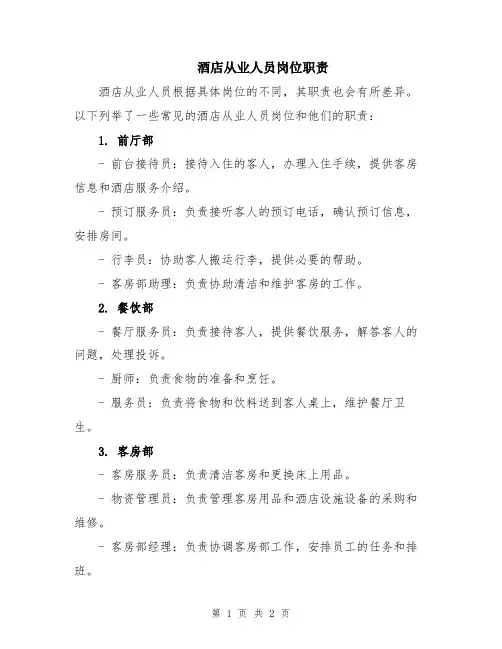 酒店从业人员岗位职责

酒店从业人员根据具体岗位的不同，其职责也会有所差异。以下列举了一些常见的酒店从业人员岗位和他们的职责：

1. 前厅部

- 前台接待员：接待入住的客人，办理入住手续，提供客房信息和酒店服务介绍。

- 预订服务员：负责接听客人的预订电话，确认预订信息，安排房间。

- 行李员：协助客人搬运行李，提供必要的帮助。

- 客房部助理：负责协助清洁和维护客房的工作。

2. 餐饮部

- 餐厅服务员：负责接待客人，提供餐饮服务，解答客人的问题，处理投诉。

- 厨师：负责食物的准备和烹饪。

- 服务员：负责将食物和饮料送到客人桌上，维护餐厅卫生。

3. 客房部

- 客房服务员：负责清洁客房和更换床上用品。

- 物资管理员：负责管理客房用品和酒店设施设备的采购和维修。

- 客房部经理：负责协调客房部工作，安排员工的任务和排班。

第 1 页 共 2 页